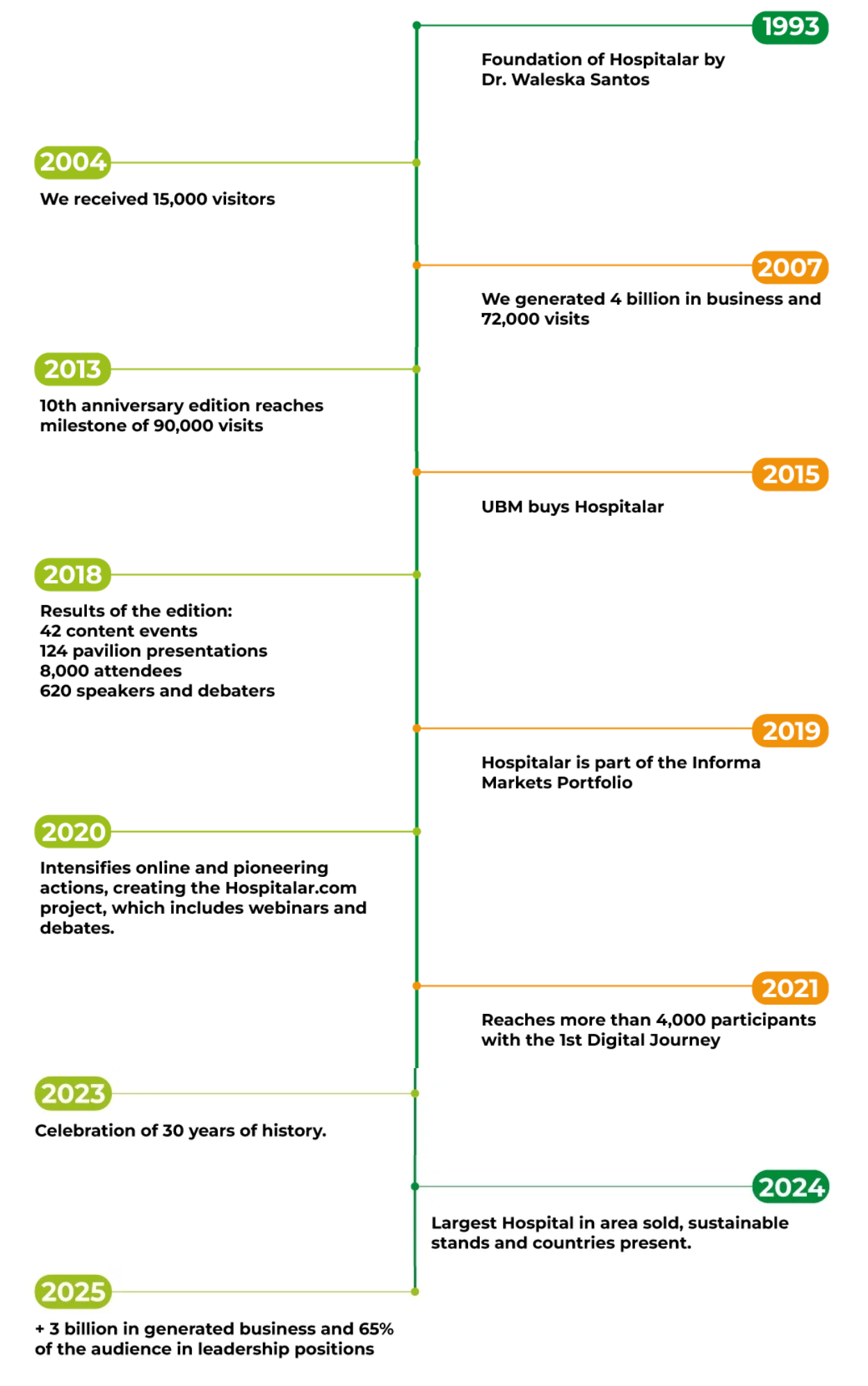 1993

Foundation of Hospitalar by Dr. Waleska Santos

2004

We received 15,000 visitors

2007

We generated 4 billion in business and 72,000 visits

2013

10th anniversary edition reaches milestone of 90,000 visits

2015

UBM buys Hospitalar

2018

Results of the edition:
42 content events
124 pavilion presentations
8,000 attendees
620 speakers and debaters

2019

Hospitalar is part of the Informa Markets Portfolio

2020

Intensifies online and pioneering actions, creating the Hospitalar.com project, which includes webinars and debates.

2021

Reaches more than 4,000 participants with the 1st Digital Journey

2023

Celebration of 30 years of history.

2024

Largest Hospital in area sold, sustainable stands and countries present.

2025

+ 3 billion in generated business and 65% of the audience in leadership positions